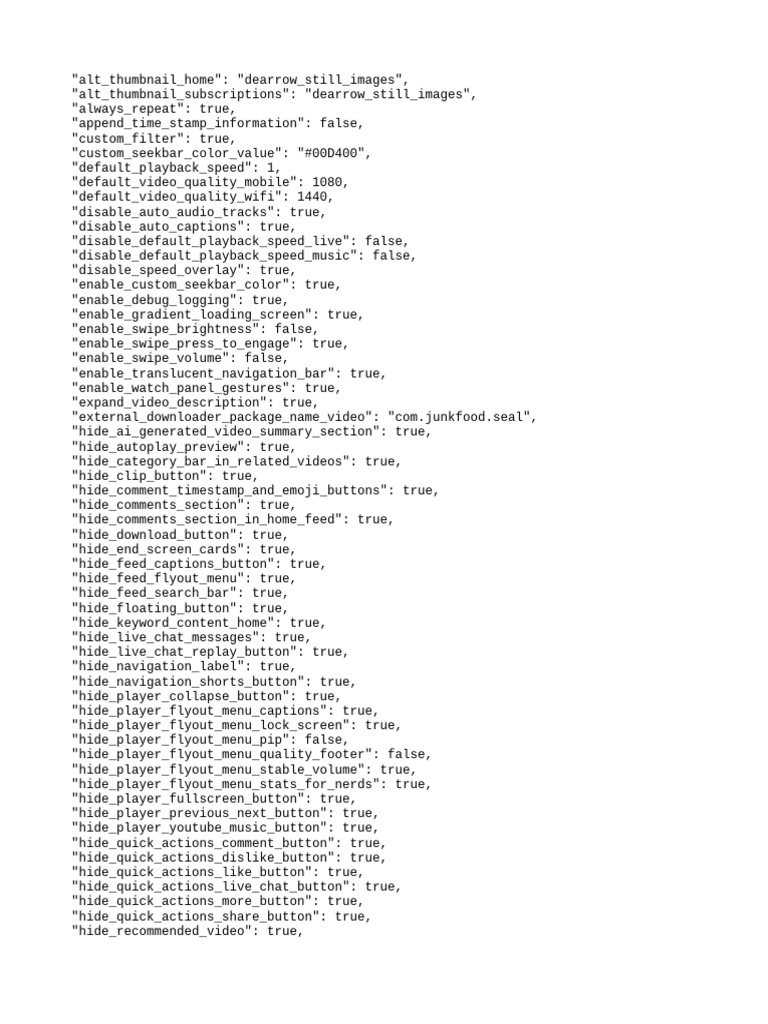 "alt_thumbnail_home": "dearrow_still_images",
"alt_thumbnail_subscriptions": "dearrow_still_images",
"always_repeat": true,
"append_time_stamp_information": false,
"custom_filter": true,
"custom_seekbar_color_value": "#00D400",
"default_playback_speed": 1,
"default_video_quality_mobile": 1080,
"default_video_quality_wifi": 1440,
"disable_auto_audio_tracks": true,
"disable_auto_captions": true,
"disable_default_playback_speed_live": false,
"disable_default_playback_speed_music": false,
"disable_speed_overlay": true,
"enable_custom_seekbar_color": true,
"enable_debug_logging": true,
"enable_gradient_loading_screen": true,
"enable_swipe_brightness": false,
"enable_swipe_press_to_engage": true,
"enable_swipe_volume": false,
"enable_translucent_navigation_bar": true,
"enable_watch_panel_gestures": true,
"expand_video_description": true,
"external_downloader_package_name_video": "com.junkfood.seal",
"hide_ai_generated_video_summary_section": true,
"hide_autoplay_preview": true,
"hide_category_bar_in_related_videos": true,
"hide_clip_button": true,
"hide_comment_timestamp_and_emoji_buttons": true,
"hide_comments_section": true,
"hide_comments_section_in_home_feed": true,
"hide_download_button": true,
"hide_end_screen_cards": true,
"hide_feed_captions_button": true,
"hide_feed_flyout_menu": true,
"hide_feed_search_bar": true,
"hide_floating_button": true,
"hide_keyword_content_home": true,
"hide_live_chat_messages": true,
"hide_live_chat_replay_button": true,
"hide_navigation_label": true,
"hide_navigation_shorts_button": true,
"hide_player_collapse_button": true,
"hide_player_flyout_menu_captions": true,
"hide_player_flyout_menu_lock_screen": true,
"hide_player_flyout_menu_pip": false,
"hide_player_flyout_menu_quality_footer": false,
"hide_player_flyout_menu_stable_volume": true,
"hide_player_flyout_menu_stats_for_nerds": true,
"hide_player_fullscreen_button": true,
"hide_player_previous_next_button": true,
"hide_player_youtube_music_button": true,
"hide_quick_actions_comment_button": true,
"hide_quick_actions_dislike_button": true,
"hide_quick_actions_like_button": true,
"hide_quick_actions_live_chat_button": true,
"hide_quick_actions_more_button": true,
"hide_quick_actions_share_button": true,
"hide_recommended_video": true,